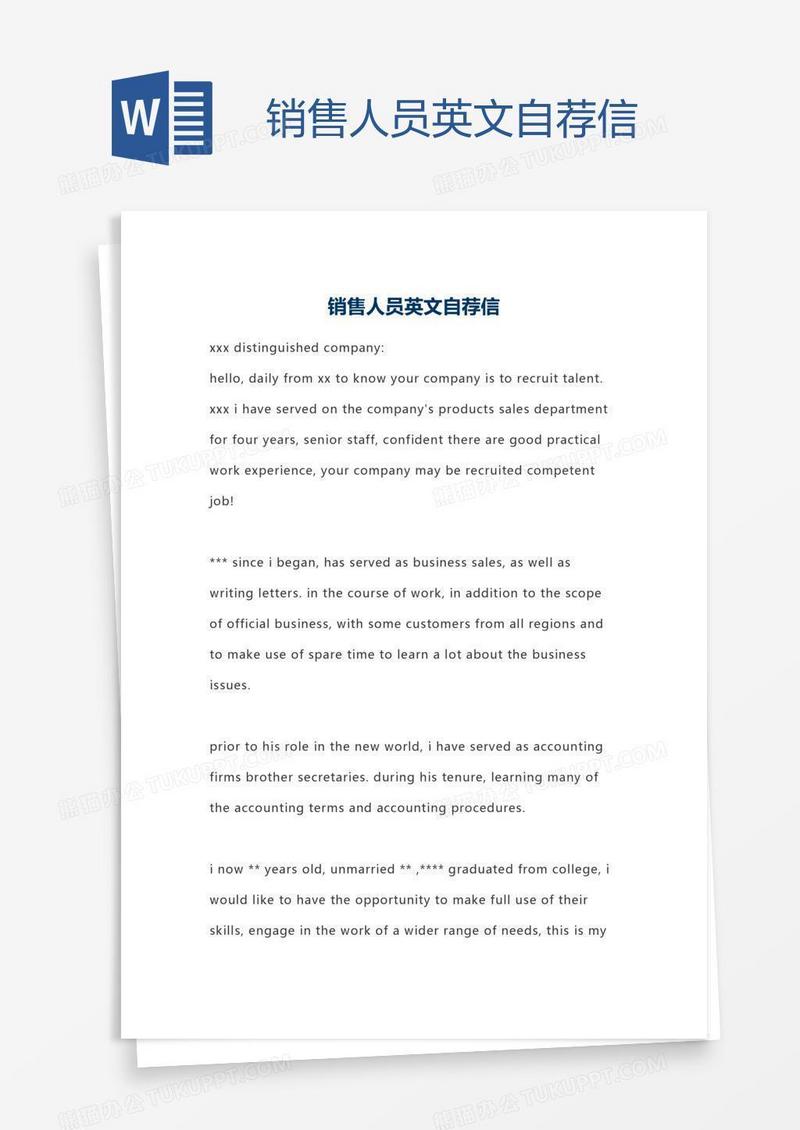 W

销售人员英文自荐信

熊猫办公 TUKUPPT.COM

销售人员英文自荐信

xxx distinguished company:

hello, daily from xx to know your company is to recruit talent. xxx i have served on the company's products sales department for four years, senior staff, confident there are good practical work experience, your company may be recruited competent job!

*** since i began, has served as business sales, as well as writing letters. in the course of work, in addition to the scope of official business, with some customers from all regions and to make use of spare time to learn a lot about the business issues.

prior to his role in the new world, i have served as accounting firms brother secretaries. during his tenure, learning many of the accounting terms and accounting procedures.

i now ** years old, unmarried ** ,**** graduated from college, i would like to have the opportunity to make full use of their skills, engage in the work of a wider range of needs, this is my